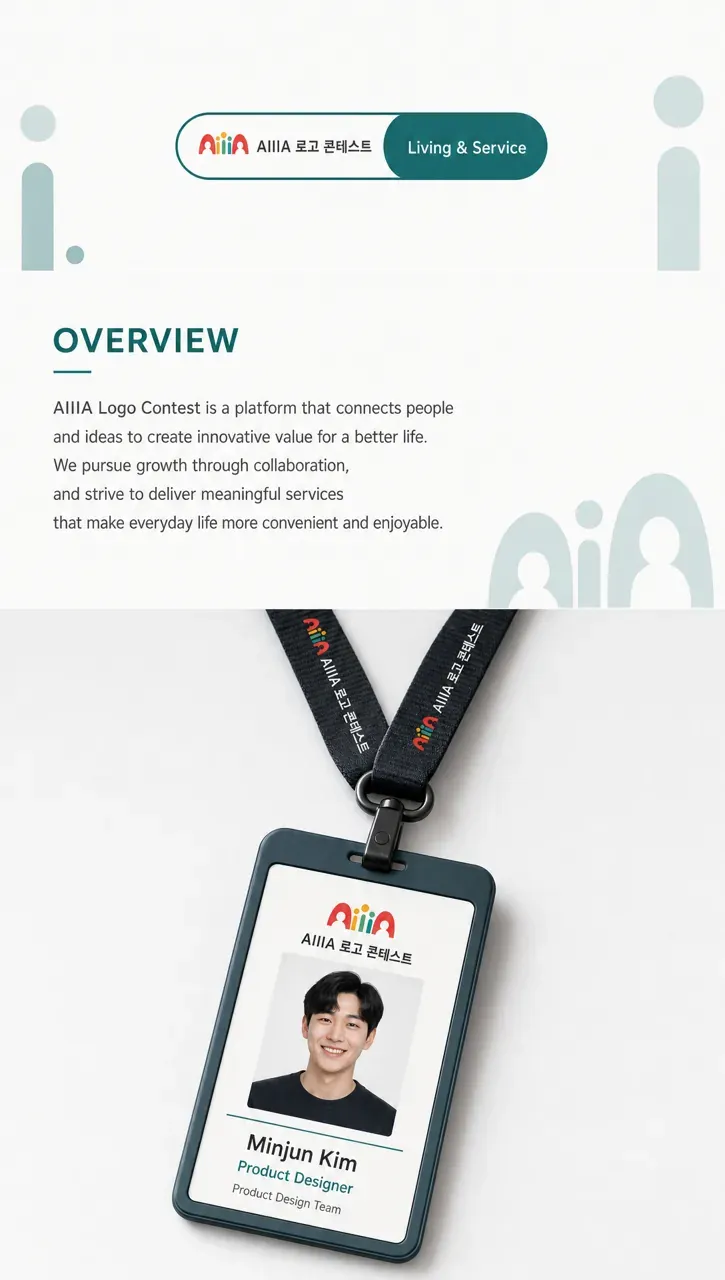 AIIIA 로고 콘테스트 Living & Service

OVERVIEW

AIIIA Logo Contest is a platform that connects people and ideas to create innovative value for a better life. We pursue growth through collaboration, and strive to deliver meaningful services that make everyday life more convenient and enjoyable.

AIIIA 로고 콘테스트

AIIIA 로고 콘테스트

AIIIA 로고 콘테스트

Minjun Kim
Product Designer
Product Design Team